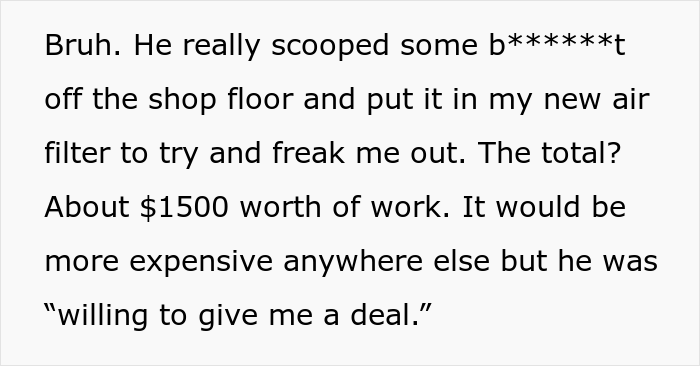 Bruh. He really scooped some b******t off the shop floor and put it in my new air filter to try and freak me out. The total? About \$1500 worth of work. It would be more expensive anywhere else but he was “willing to give me a deal.”